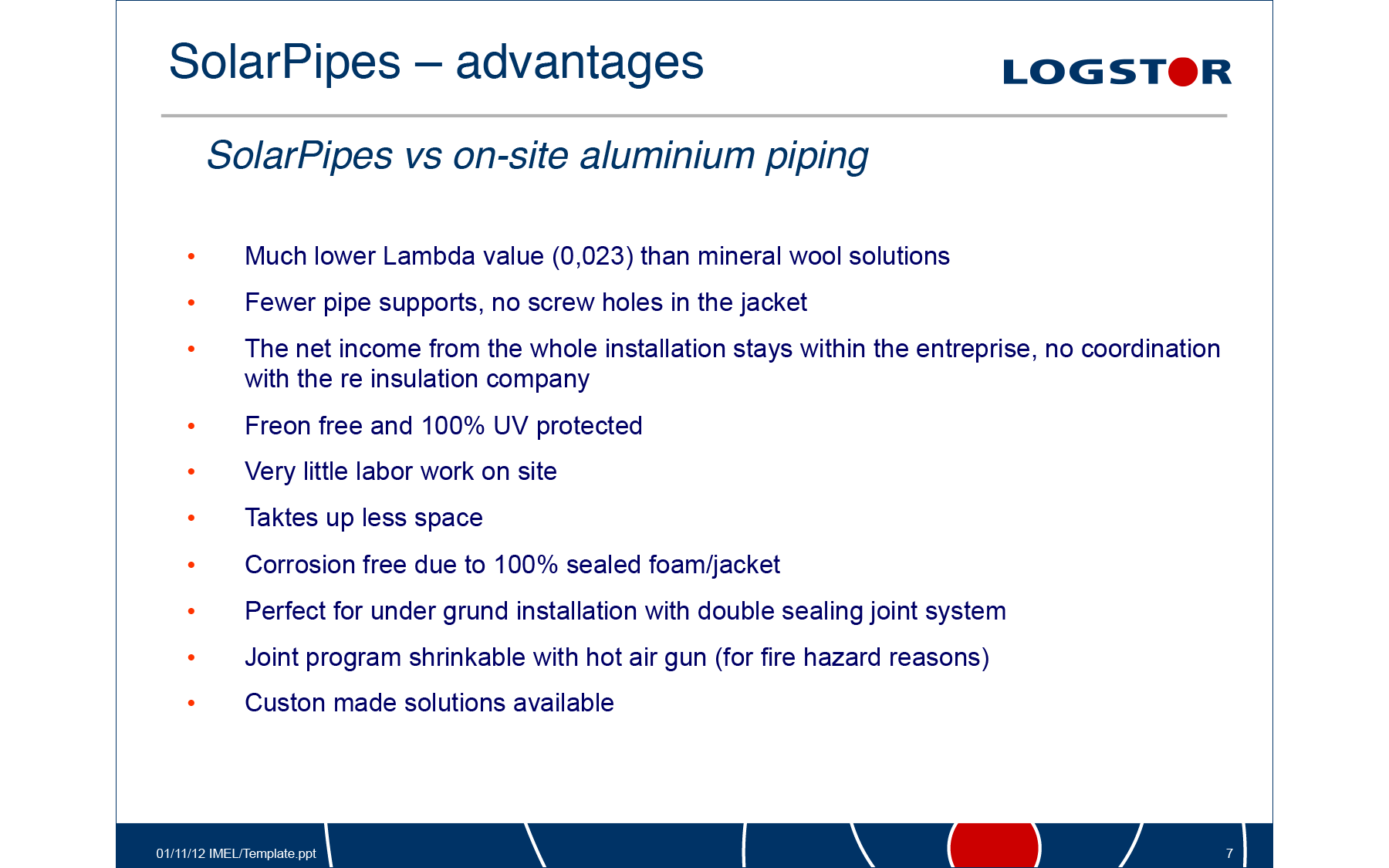 SolarPipes – advantages

LOGSTOR

SolarPipes vs on-site aluminium piping

• Much lower Lambda value (0,023) than mineral wool solutions
• Fewer pipe supports, no screw holes in the jacket
• The net income from the whole installation stays within the entreprise, no coordination with the re insulation company
• Freon free and 100% UV protected
• Very little labor work on site
• Taktes up less space
• Corrosion free due to 100% sealed foam/jacket
• Perfect for under grund installation with double sealing joint system
• Joint program shrinkable with hot air gun (for fire hazard reasons)
• Custon made solutions available

01/11/12 IMEL/Template.ppt

7